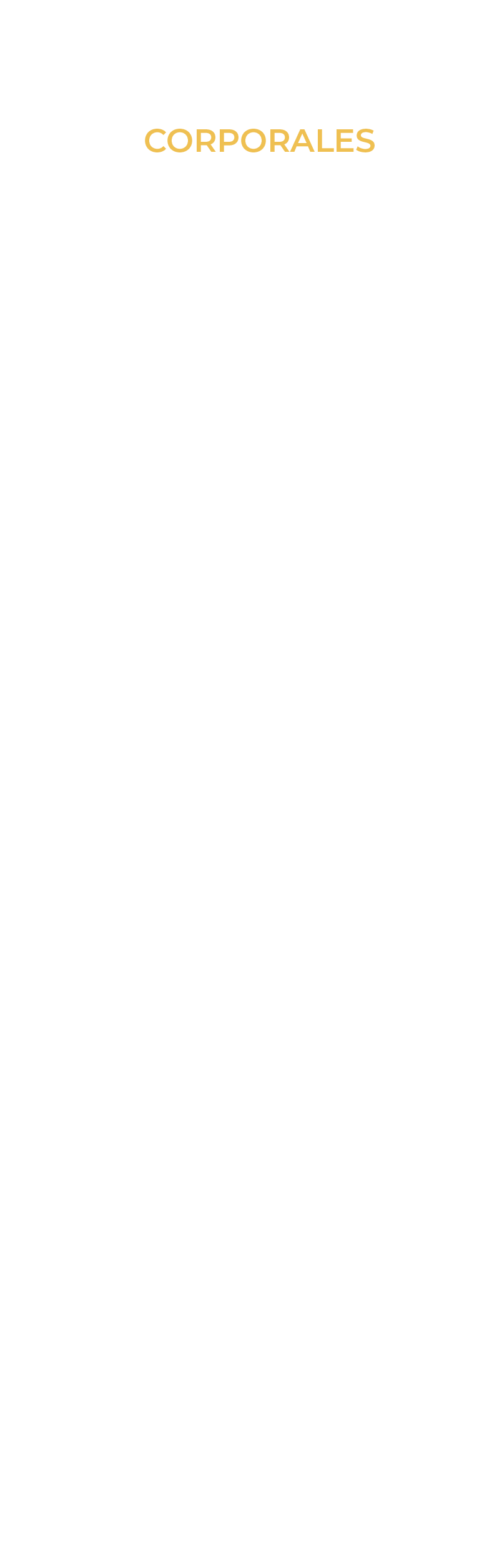 CORPORALES